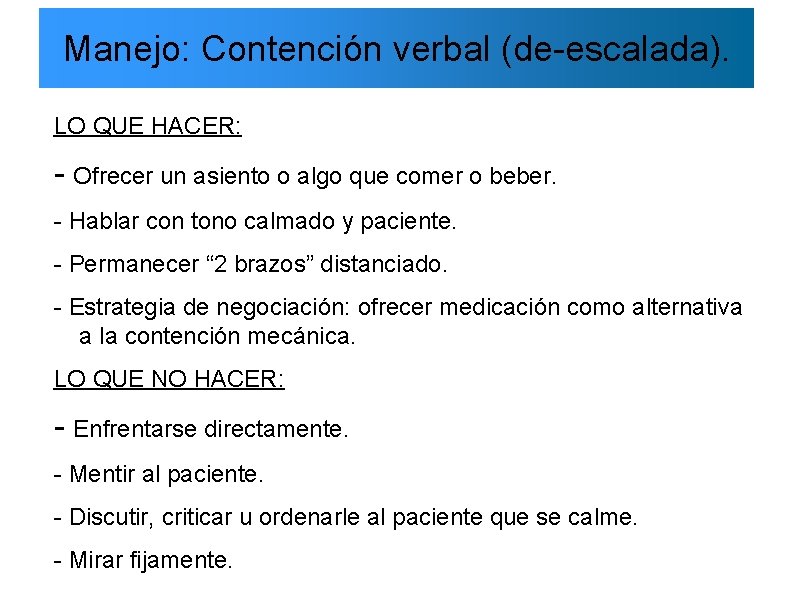 Manejo: Contención verbal (de-escalada).

LO QUE HACER:

- Ofrecer un asiento o algo que comer o beber.

- Hablar con tono calmado y paciente.

- Permanecer “2 brazos” distanciado.

- Estrategia de negociación: ofrecer medicación como alternativa a la contención mecánica.

LO QUE NO HACER:

- Enfrentarse directamente.

- Mentir al paciente.

- Discutir, criticar u ordenarle al paciente que se calme.

- Mirar fijamente.